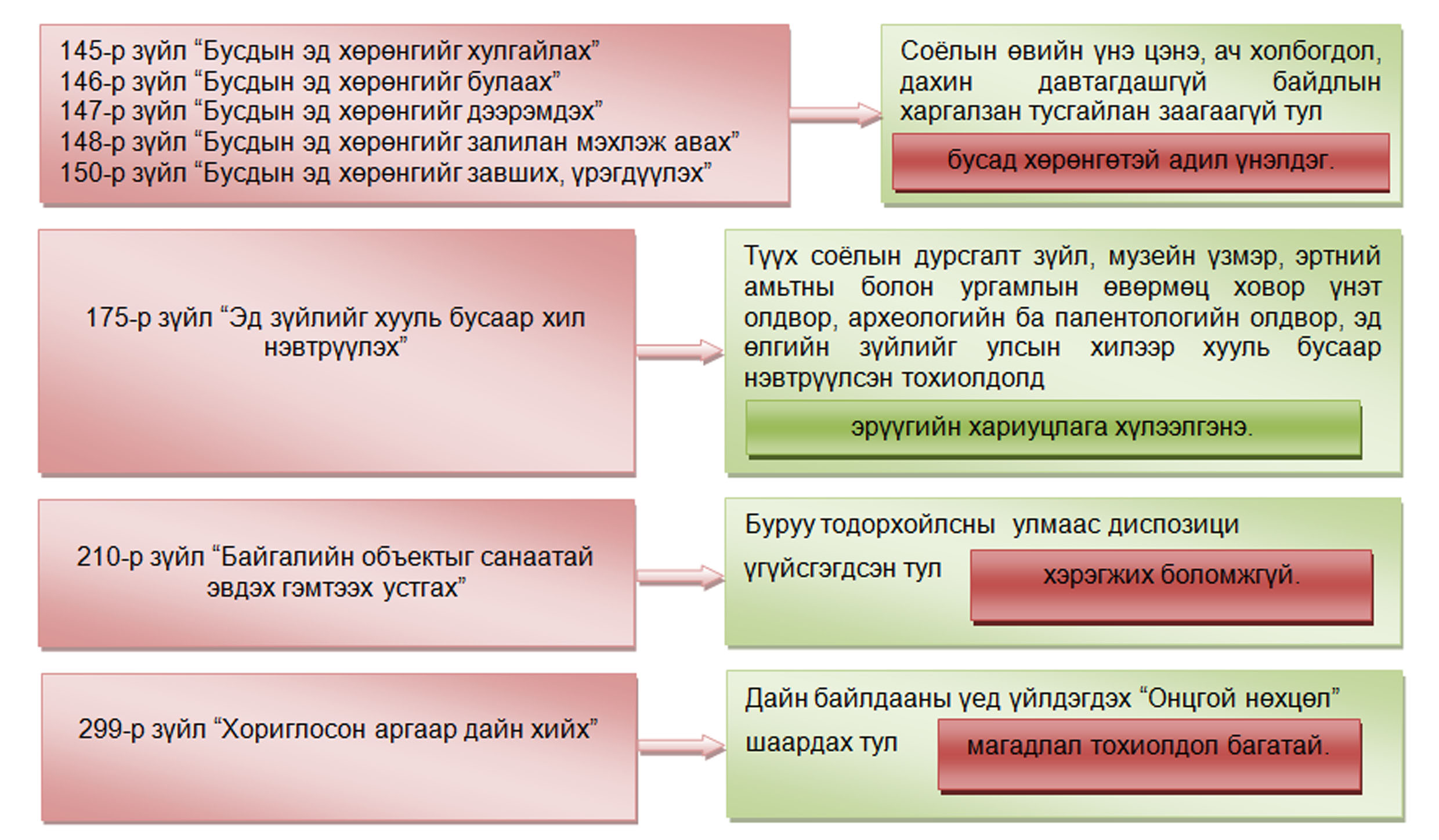 145-р зүйл “Бусдын эд хөрөнгийг хулгайлах”
146-р зүйл “Бусдын эд хөрөнгийг булаах”
147-р зүйл “Бусдын эд хөрөнгийг дээрэмдэх”
148-р зүйл “Бусдын эд хөрөнгийг залилан мэхлэж авах”
150-р зүйл “Бусдын эд хөрөнгийг завших, үрэгдүүлэх”

Соёлын өвийн үнэ цэнэ, ач холбогдол, дахин давтагдашгүй байдлын харгалзан тусгайлан заагаагүй тул

бусад хөрөнгөтэй адил үнэлдэг.

175-р зүйл “Эд зүйлийг хууль бусаар хил нэвтрүүлэх”

Түүх соёлын дурсгалт зүйл, музейн үзмэр, эртний амьтны болон ургамлын өвөрмөц ховор үнэт олдвор, археологийн ба палентологийн олдвор, эд өлгийн зүйлийг улсын хилээр хууль бусаар нэвтрүүлсэн тохиолдолд

эрүүгийн хариуцлага хүлээлгэнэ.

210-р зүйл “Байгалийн объектыг санаатай эвдэх гэмтээх устгах”

Буруу тодорхойлсны улмаас диспозици үгүйсгэгдсэн тул

хэрэгжих боломжгүй.

299-р зүйл “Хориглосон аргаар дайн хийх”

Дайн байлдааны үед үйлдэгдэх “Онцгой нөхцөл” шаардах тул

магадлал тохиолдол багатай.